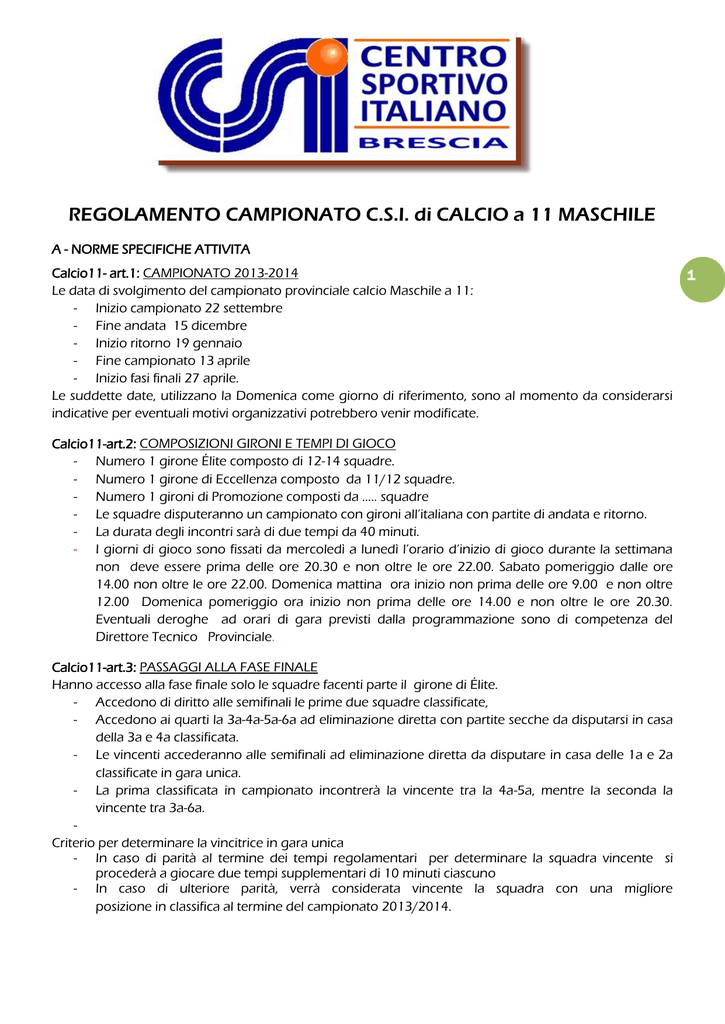 CENTRO SPORTIVO ITALIANO
BRESCIA

REGOLAMENTO CAMPIONATO C.S.I. di CALCIO a 11 MASCHILE

A - NORME SPECIFICHE ATTIVITA

1

Calcio11- art.1: CAMPIONATO 2013-2014
Le data di svolgimento del campionato provinciale calcio Maschile a 11:
- Inizio campionato 22 settembre
- Fine andata 15 dicembre
- Inizio ritorno 19 gennaio
- Fine campionato 13 aprile
- Inizio fasi finali 27 aprile.
Le suddette date, utilizzano la Domenica come giorno di riferimento, sono al momento da considerarsi indicative per eventuali motivi organizzativi potrebbero venir modificate.

Calcio11-art.2: COMPOSIZIONI GIRONI E TEMPI DI GIOCO
- Numero 1 girone Élite composto di 12-14 squadre.
- Numero 1 girone di Eccellenza composto da 11/12 squadre.
- Numero 1 gironi di Promozione composti da ..... squadre
- Le squadre disputeranno un campionato con gironi all'italiana con partite di andata e ritorno.
- La durata degli incontri sarà di due tempi da 40 minuti.
- I giorni di gioco sono fissati da mercoledì a lunedì l'orario d'inizio di gioco durante la settimana non deve essere prima delle ore 20.30 e non oltre le ore 22.00. Sabato pomeriggio dalle ore 14.00 non oltre le ore 22.00. Domenica mattina ora inizio non prima delle ore 9.00 e non oltre 12.00 Domenica pomeriggio ora inizio non prima delle ore 14.00 e non oltre le ore 20.30. Eventuali deroghe ad orari di gara previsti dalla programmazione sono di competenza del Direttore Tecnico Provinciale.

Calcio11-art.3: PASSAGGI ALLA FASE FINALE
Hanno accesso alla fase finale solo le squadre facenti parte il girone di Élite.
- Accedono di diritto alle semifinali le prime due squadre classificate,
- Accedono ai quarti la 3a-4a-5a-6a ad eliminazione diretta con partite secche da disputarsi in casa della 3a e 4a classificata.
- Le vincenti accederanno alle semifinali ad eliminazione diretta da disputare in casa delle 1a e 2a classificate in gara unica.
- La prima classificata in campionato incontrerà la vincente tra la 4a-5a, mentre la seconda la vincente tra 3a-6a.
-
Criterio per determinare la vincitrice in gara unica
- In caso di parità al termine dei tempi regolamentari per determinare la squadra vincente si procederà a giocare due tempi supplementari di 10 minuti ciascuno
- In caso di ulteriore parità, verrà considerata vincente la squadra con una migliore posizione in classifica al termine del campionato 2013/2014.